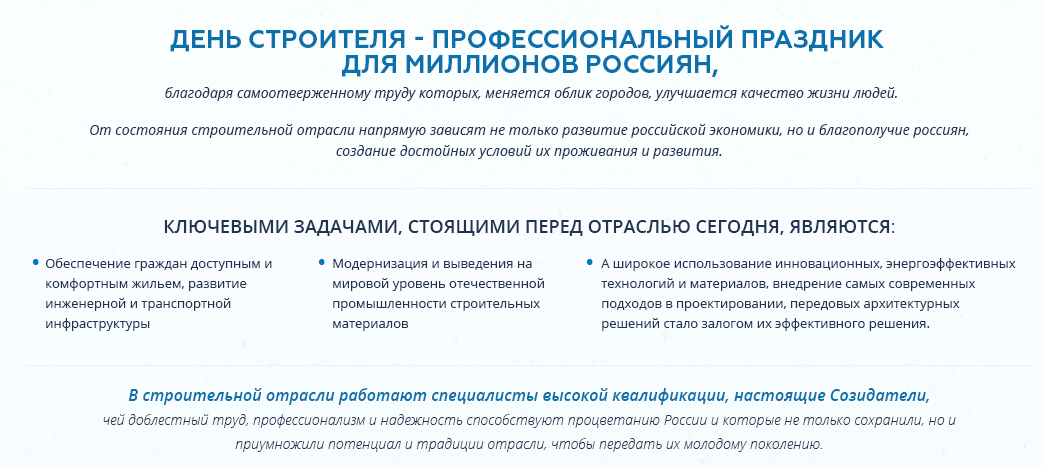 ДЕНЬ СТРОИТЕЛЯ - ПРОФЕССИОНАЛЬНЫЙ ПРАЗДНИК ДЛЯ МИЛЛИОНОВ РОССИЯН,

благодаря самоотверженному труду которых, меняется облик городов, улучшается качество жизни людей.

От состояния строительной отрасли напрямую зависят не только развитие российской экономики, но и благополучие россиян, создание достойных условий их проживания и развития.

КЛЮЧЕВЫМИ ЗАДАЧАМИ, СТОЯЩИМИ ПЕРЕД ОТРАСЛЬЮ СЕГОДНЯ, ЯВЛЯЮТСЯ:

• Обеспечение граждан доступным и комфортным жильем, развитие инженерной и транспортной инфраструктуры

• Модернизация и выведения на мировой уровень отечественной промышленности строительных материалов

• А широкое использование инновационных, энергоэффективных технологий и материалов, внедрение самых современных подходов в проектировании, передовых архитектурных решений стало залогом их эффективного решения.

В строительной отрасли работают специалисты высокой квалификации, настоящие Созидатели, чей доблестный труд, профессионализм и надежность способствуют процветанию России и которые не только сохранили, но и приумножили потенциал и традиции отрасли, чтобы передать их молодому поколению.